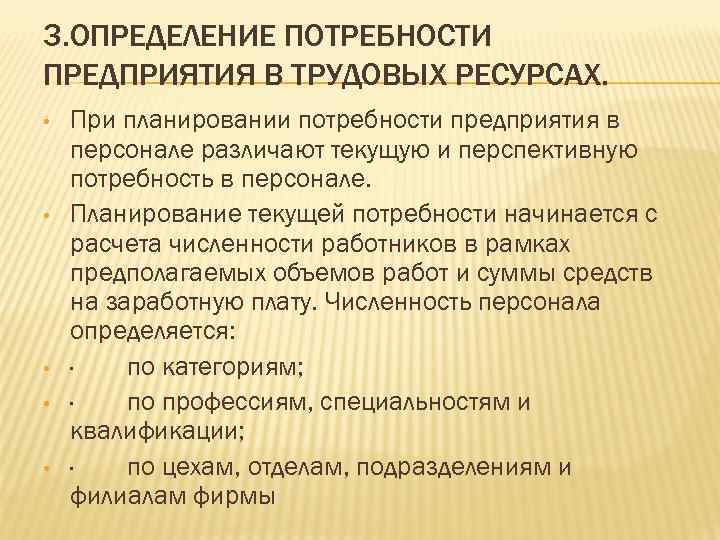 3.ОПРЕДЕЛЕНИЕ ПОТРЕБНОСТИ ПРЕДПРИЯТИЯ В ТРУДОВЫХ РЕСУРСАХ.

• При планировании потребности предприятия в персонале различают текущую и перспективную потребность в персонале.

• Планирование текущей потребности начинается с расчета численности работников в рамках предполагаемых объемов работ и суммы средств на заработную плату. Численность персонала определяется:

• · по категориям;

• · по профессиям, специальностям и квалификации;

• · по цехам, отделам, подразделениям и филиалам фирмы